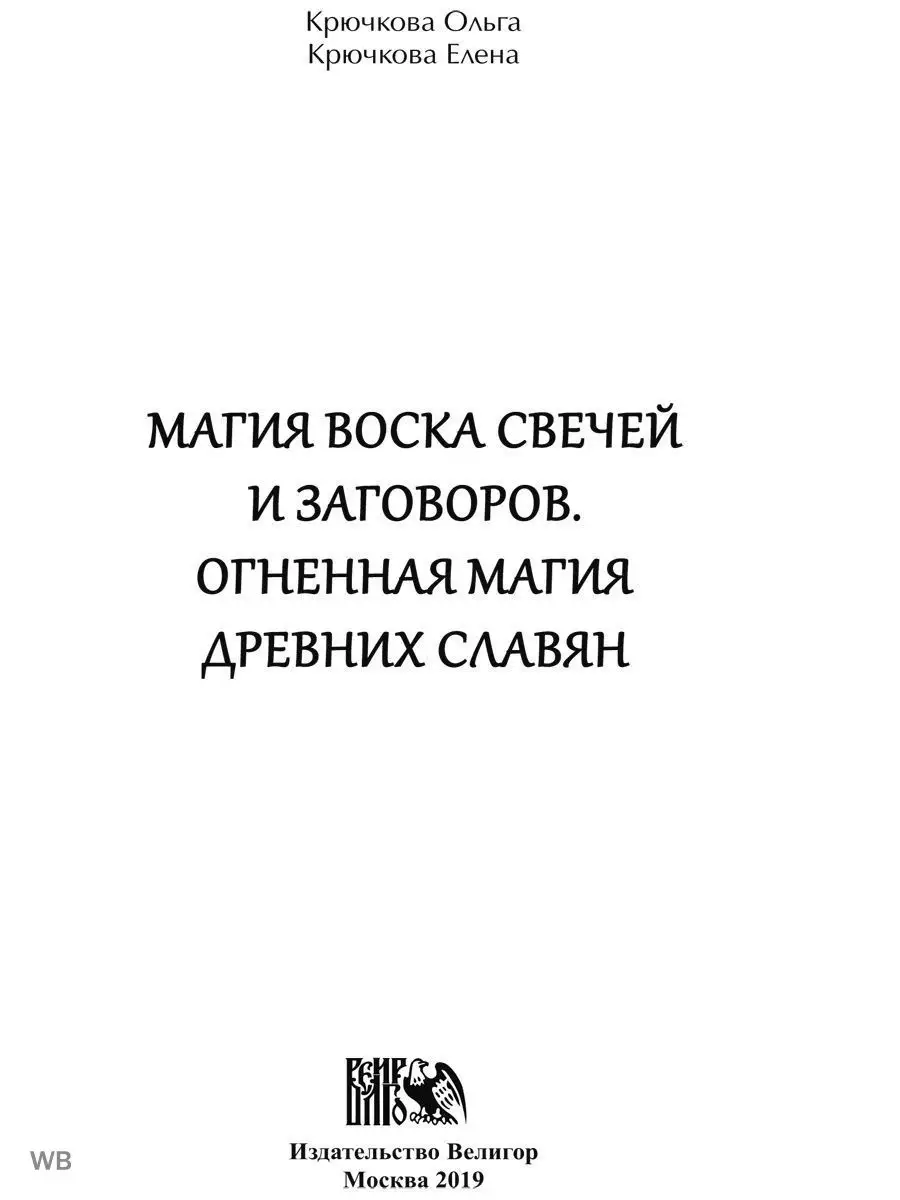 Крючкова Ольга
Крючкова Елена

МАГИЯ ВОСКА СВЕЧЕЙ И ЗАГОВОРОВ. ОГНЕННАЯ МАГИЯ ДРЕВНИХ СЛАВЯН

ВЕЛИГОР

Издательство Велигор
Москва 2019

WB